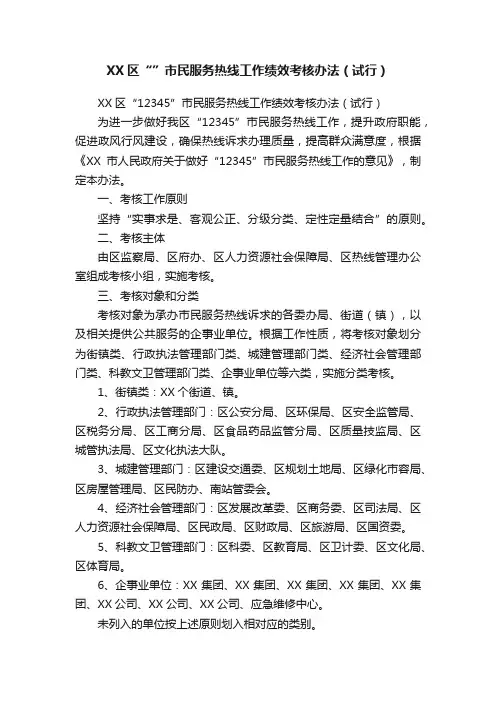 XX 区“”市民服务热线工作绩效考核办法（试行）

XX 区“12345”市民服务热线工作绩效考核办法（试行）

为进一步做好我区“12345”市民服务热线工作，提升政府职能，促进政风行风建设，确保热线诉求办理质量，提高群众满意度，根据《XX 市人民政府关于做好“12345”市民服务热线工作的意见》，制定本办法。

一、考核工作原则

坚持“实事求是、客观公正、分级分类、定性定量结合”的原则。

二、考核主体

由区监察局、区府办、区人力资源社会保障局、区热线管理办公室组成考核小组，实施考核。

三、考核对象和分类

考核对象为承办市民服务热线诉求的各委办局、街道（镇），以及相关提供公共服务的企事业单位。根据工作性质，将考核对象划分为街镇类、行政执法管理部门类、城建管理部门类、经济社会管理部门类、科教文卫管理部门类、企事业单位等六类，实施分类考核。

1、街镇类：XX 个街道、镇。

2、行政执法管理部门：区公安分局、区环保局、区安全监管局、区税务分局、区工商分局、区食品药品监管分局、区质量技监局、区城管执法局、区文化执法大队。

3、城建管理部门：区建设交通委、区规划土地局、区绿化市容局、区房屋管理局、区民防办、南站管委会。

4、经济社会管理部门：区发展改革委、区商务委、区司法局、区人力资源社会保障局、区民政局、区财政局、区旅游局、区国资委。

5、科教文卫管理部门：区科委、区教育局、区卫计委、区文化局、区体育局。

6、企事业单位：XX 集团、XX 集团、XX 集团、XX 集团、XX 集团、XX 公司、XX 公司、XX 公司、应急维修中心。

未列入的单位按上述原则划入相对应的类别。